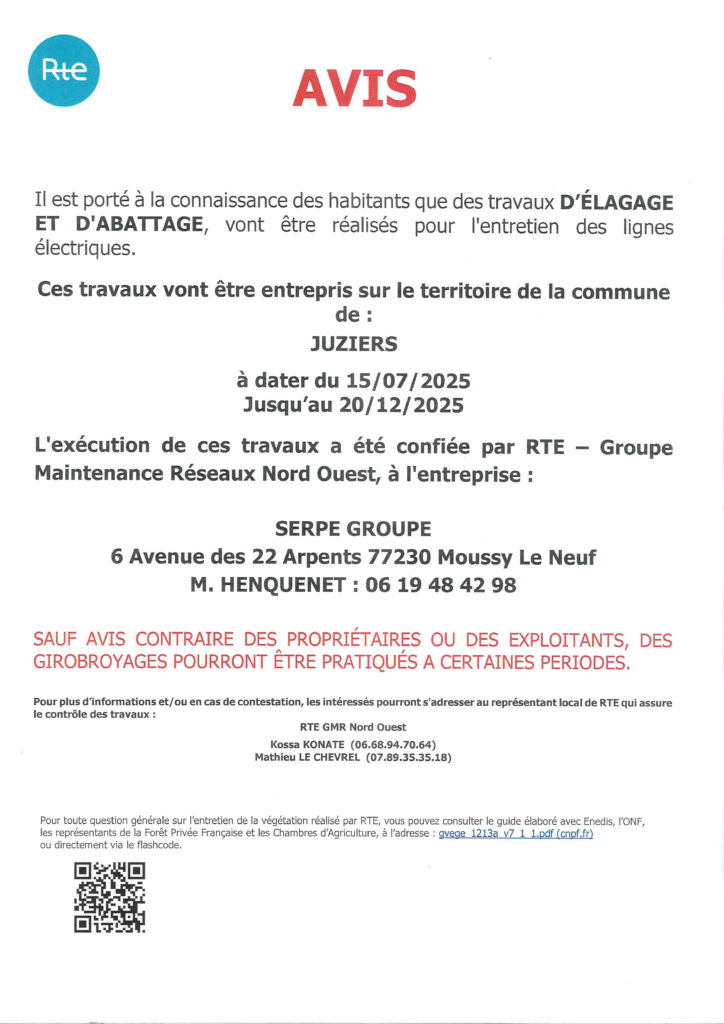 Rte

AVIS

Il est porté à la connaissance des habitants que des travaux D'ÉLAGAGE ET D'ABATTAGE, vont être réalisés pour l'entretien des lignes électriques.

Ces travaux vont être entrepris sur le territoire de la commune de :

JUZIERS

à dater du 15/07/2025
Jusqu'au 20/12/2025

L'exécution de ces travaux a été confiée par RTE – Groupe Maintenance Réseaux Nord Ouest, à l'entreprise :

SERPE GROUPE
6 Avenue des 22 Arpents 77230 Moussy Le Neuf
M. HENQUENET : 06 19 48 42 98

SAUF AVIS CONTRAIRE DES PROPRIÉTAIRES OU DES EXPLOITANTS, DES GIROBROYAGES POURRONT ÊTRE PRATIQUÉS A CERTAINES PERIODES.

Pour plus d'informations et/ou en cas de contestation, les intéressés pourront s'adresser au représentant local de RTE qui assure le contrôle des travaux :

RTE GMR Nord Ouest
Kossa KONATE (06.68.94.70.64)
Mathieu LE CHEVREL (07.89.35.35.18)

Pour toute question générale sur l'entretien de la végétation réalisé par RTE, vous pouvez consulter le guide élaboré avec Enedis, l'ONF, les représentants de la Forêt Privée Française et les Chambres d'Agriculture, à l'adresse : gvege_1213a_v7_1_1.pdf (cnpf.fr) ou directement via le flashcode.